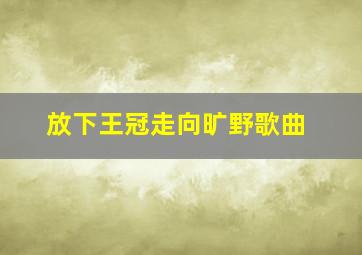 放下王冠走向旷野歌曲